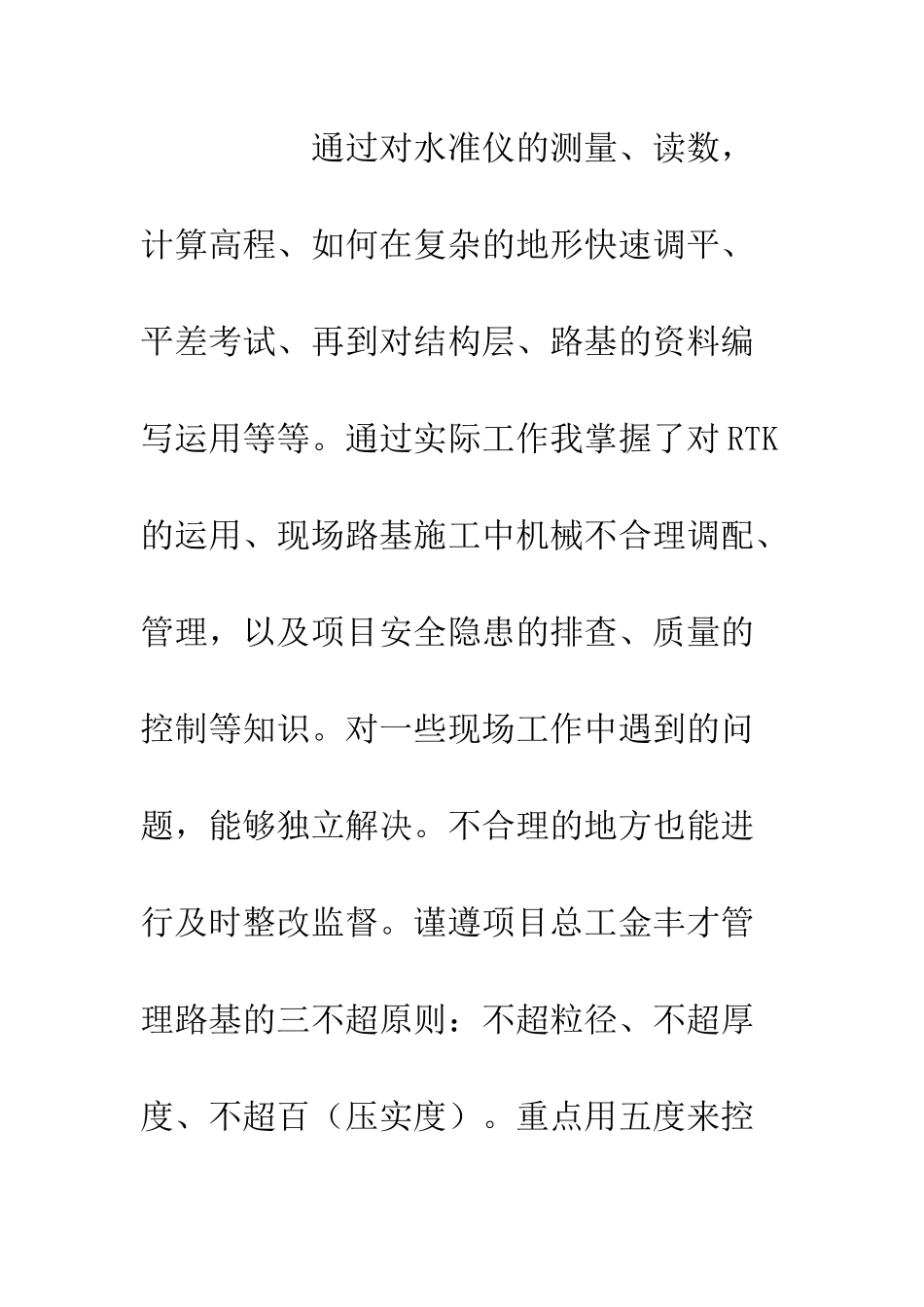 通过对水准仪的测量、读数，计算高程、如何在复杂的地形快速调平、平差考试、再到对结构层、路基的资料编写运用等等。通过实际工作我掌握了对RTK的运用、现场路基施工中机械不合理调配、管理，以及项目安全隐患的排查、质量的控制等知识。对一些现场工作中遇到的问题，能够独立解决。不合理的地方也能进行及时整改监督。谨遵项目总工金丰才管理路基的三不超原则：不超粒径、不超厚度、不超百（压实度）。重点用五度来控